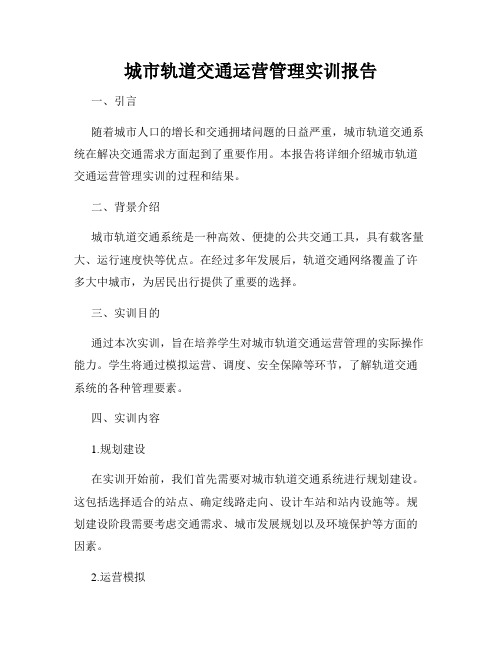 城市轨道交通运营管理实训报告

一、引言

随着城市人口的增长和交通拥堵问题的日益严重，城市轨道交通系统在解决交通需求方面起到了重要作用。本报告将详细介绍城市轨道交通运营管理实训的过程和结果。

二、背景介绍

城市轨道交通系统是一种高效、便捷的公共交通工具，具有载客量大、运行速度快等优点。在经过多年发展后，轨道交通网络覆盖了许多大中城市，为居民出行提供了重要的选择。

三、实训目的

通过本次实训，旨在培养学生对城市轨道交通运营管理的实际操作能力。学生将通过模拟运营、调度、安全保障等环节，了解轨道交通系统的各种管理要素。

四、实训内容

1.规划建设

在实训开始前，我们首先需要对城市轨道交通系统进行规划建设。这包括选择适合的站点、确定线路走向、设计车站和站内设施等。规划建设阶段需要考虑交通需求、城市发展规划以及环境保护等方面的因素。

2.运营模拟